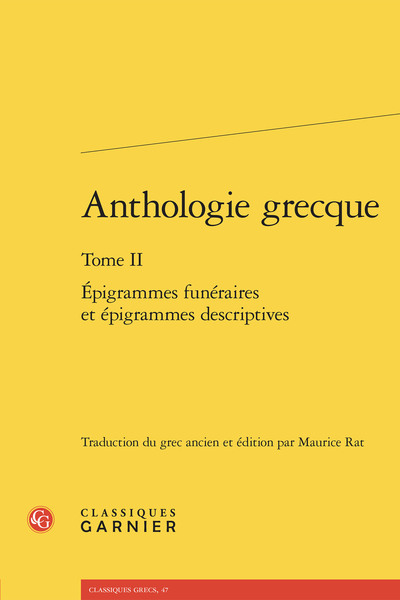 Anthologie grecque

Tome II

Épigrammes funéraires et épigrammes descriptives

Traduction du grec ancien et édition par Maurice Rat

CLASSIQUES
GARNIER

CLASSIQUES GRECS, 47